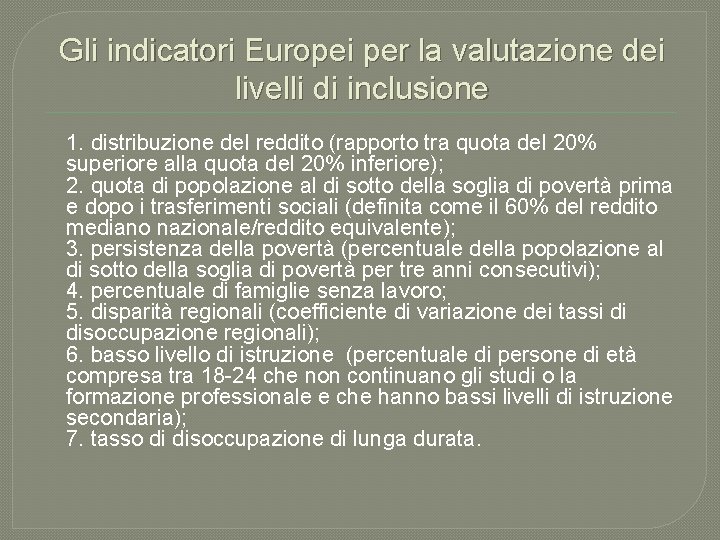 Gli indicatori Europei per la valutazione dei livelli di inclusione

1. distribuzione del reddito (rapporto tra quota del 20% superiore alla quota del 20% inferiore);
2. quota di popolazione al di sotto della soglia di povertà prima e dopo i trasferimenti sociali (definita come il 60% del reddito mediano nazionale/reddito equivalente);
3. persistenza della povertà (percentuale della popolazione al di sotto della soglia di povertà per tre anni consecutivi);
4. percentuale di famiglie senza lavoro;
5. disparità regionali (coefficiente di variazione dei tassi di disoccupazione regionali);
6. basso livello di istruzione (percentuale di persone di età compresa tra 18-24 che non continuano gli studi o la formazione professionale e che hanno bassi livelli di istruzione secondaria);
7. tasso di disoccupazione di lunga durata.